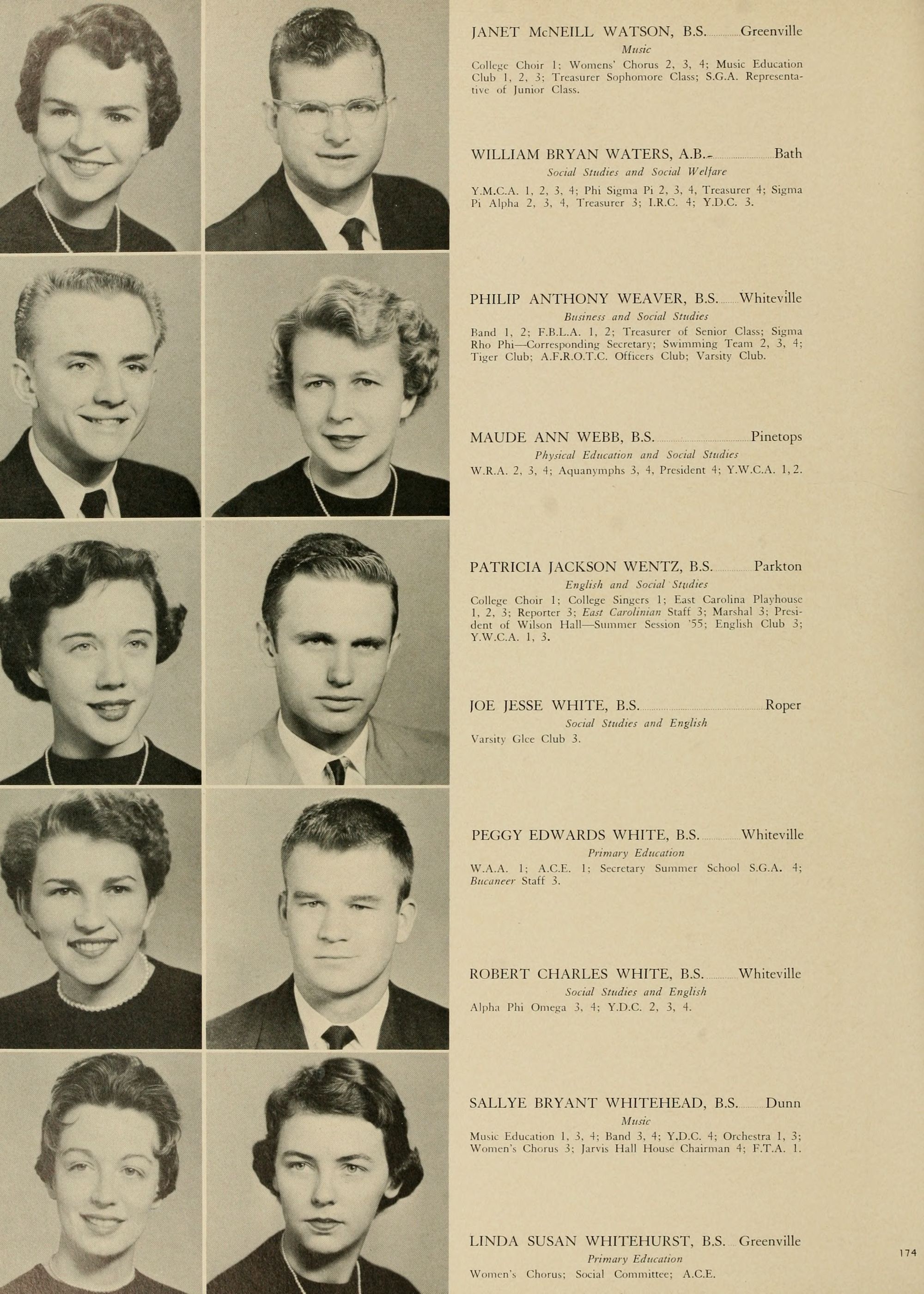 JANET McNEILL WATSON, B.S. Greenville

Music

College Choir 1; Womens' Chorus 2, 3, 4; Music Education Club 1, 2, 3; Treasurer Sophomore Class; S.G.A. Representative of Junior Class.

WILLIAM BRYAN WATERS, A.B. Bath

Social Studies and Social Welfare

Y.M.C.A. 1, 2, 3, 4; Phi Sigma Pi 2, 3, 4, Treasurer 4; Sigma Pi Alpha 2, 3, 4, Treasurer 3; I.R.C. 4; Y.D.C. 3.

PHILIP ANTHONY WEAVER, B.S. Whiteville

Business and Social Studies

Band 1, 2; F.B.L.A. 1, 2; Treasurer of Senior Class; Sigma Rho Phi—Corresponding Secretary; Swimming Team 2, 3, 4; Tiger Club; A.F.R.O.T.C. Officers Club; Varsity Club.

MAUDE ANN WEBB, B.S. Pinetops

Physical Education and Social Studies

W.R.A. 2, 3, 4; Aquanymphs 3, 4, President 4; Y.W.C.A. 1, 2.

PATRICIA JACKSON WENTZ, B.S. Parkton

English and Social Studies

College Choir 1; College Singers 1; East Carolina Playhouse 1, 2, 3; Reporter 3; East Carolinian Staff 3; Marshal 3; President of Wilson Hall—Summer Session '55; English Club 3; Y.W.C.A. 1, 3.

JOE JESSE WHITE, B.S. Roper

Social Studies and English

Varsity Glee Club 3.

PEGGY EDWARDS WHITE, B.S. Whiteville

Primary Education

W.A.A. 1; A.C.E. 1; Secretary Summer School S.G.A. 4; Bucaneer Staff 3.

ROBERT CHARLES WHITE, B.S. Whiteville

Social Studies and English

Alpha Phi Omega 3, 4; Y.D.C. 2, 3, 4.

SALLYE BRYANT WHITEHEAD, B.S. Dunn

Music

Music Education 1, 3, 4; Band 3, 4; Y.D.C. 4; Orchestra 1, 3; Women's Chorus 3; Jarvis Hall House Chairman 4; F.T.A. 1.

LINDA SUSAN WHITEHURST, B.S. Greenville

Primary Education

Women's Chorus; Social Committee; A.C.E.

174